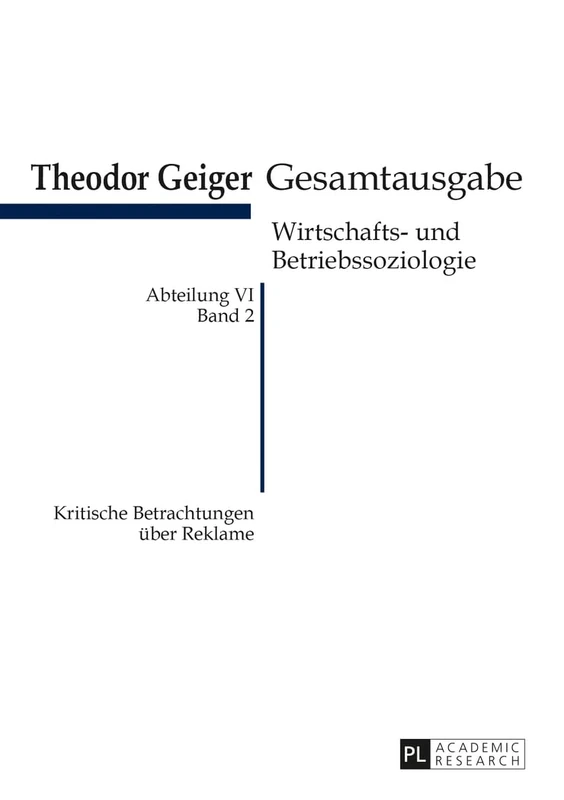 Theodor Geiger Gesamtausgabe

Wirtschafts- und Betriebssoziologie

Abteilung VI
Band 2

Kritische Betrachtungen über Reklame

PL ACADEMIC RESEARCH